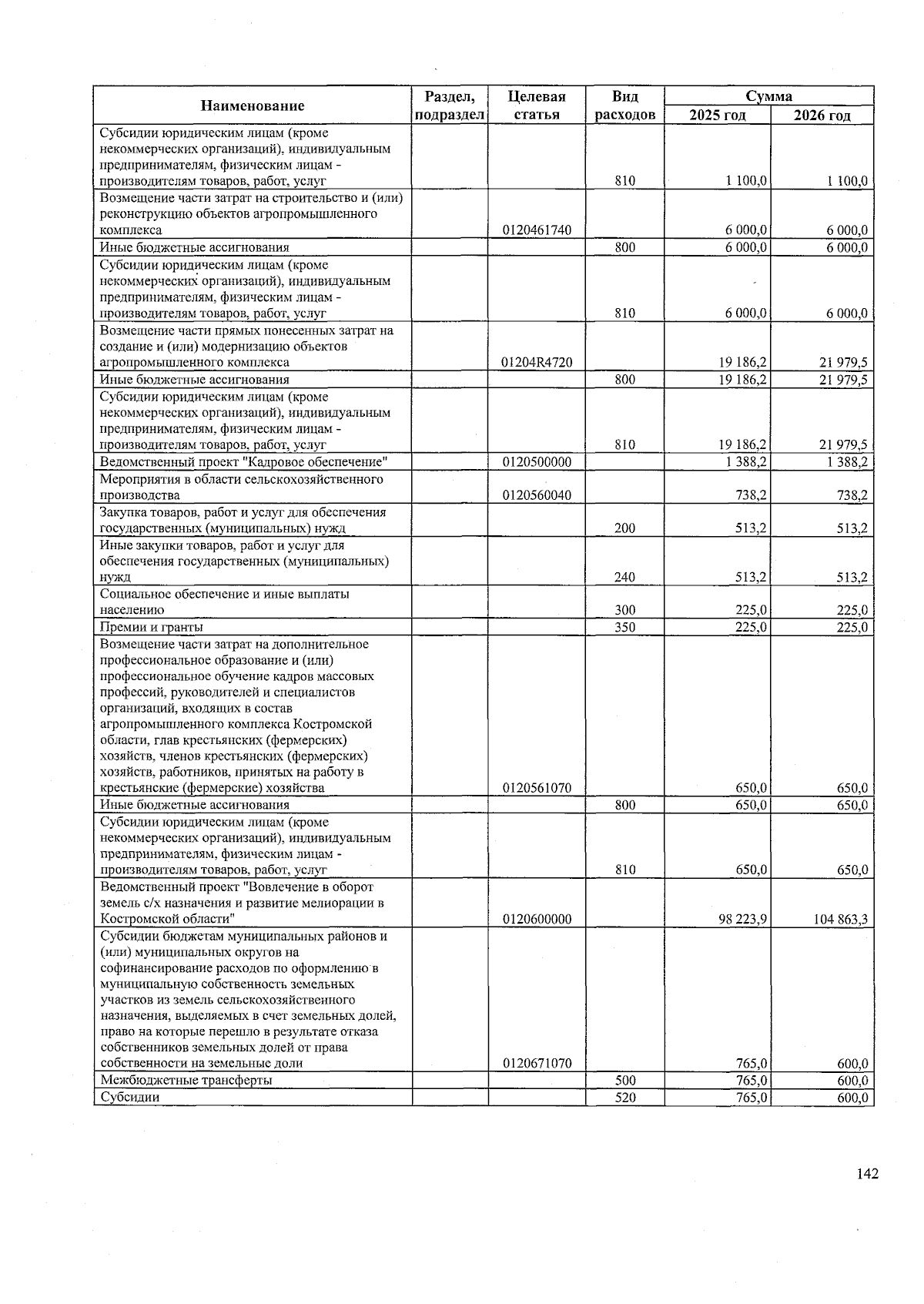 | Наименование | Раздел, подраздел | Целевая статья | Вид расходов | Сумма 2025 год | Сумма 2026 год |
|---|---|---|---|---|---|
| Субсидии юридическим лицам (кроме некоммерческих организаций), индивидуальным предпринимателям, физическим лицам - производителям товаров, работ, услуг | | | 810 | 1 100,0 | 1 100,0 |
| Возмещение части затрат на строительство и (или) реконструкцию объектов агропромышленного комплекса | | 0120461740 | | 6 000,0 | 6 000,0 |
| Иные бюджетные ассигнования | | | 800 | 6 000,0 | 6 000,0 |
| Субсидии юридическим лицам (кроме некоммерческих организаций), индивидуальным предпринимателям, физическим лицам - производителям товаров, работ, услуг | | | 810 | 6 000,0 | 6 000,0 |
| Возмещение части прямых понесенных затрат на создание и (или) модернизацию объектов агропромышленного комплекса | | 01204R4720 | | 19 186,2 | 21 979,5 |
| Иные бюджетные ассигнования | | | 800 | 19 186,2 | 21 979,5 |
| Субсидии юридическим лицам (кроме некоммерческих организаций), индивидуальным предпринимателям, физическим лицам - производителям товаров, работ, услуг | | | 810 | 19 186,2 | 21 979,5 |
| Ведомственный проект "Кадровое обеспечение" | | 0120500000 | | 1 388,2 | 1 388,2 |
| Мероприятия в области сельскохозяйственного производства | | 0120560040 | | 738,2 | 738,2 |
| Закупка товаров, работ и услуг для обеспечения государственных (муниципальных) нужд | | | 200 | 513,2 | 513,2 |
| Иные закупки товаров, работ и услуг для обеспечения государственных (муниципальных) нужд | | | 240 | 513,2 | 513,2 |
| Социальное обеспечение и иные выплаты населению | | | 300 | 225,0 | 225,0 |
| Премии и гранты | | | 350 | 225,0 | 225,0 |
| Возмещение части затрат на дополнительное профессиональное образование и (или) профессиональное обучение кадров массовых профессий, руководителей и специалистов организаций, входящих в состав агропромышленного комплекса Костромской области, глав крестьянских (фермерских) хозяйств, членов крестьянских (фермерских) хозяйств, работников, принятых на работу в крестьянские (фермерские) хозяйства | | 0120561070 | | 650,0 | 650,0 |
| Иные бюджетные ассигнования | | | 800 | 650,0 | 650,0 |
| Субсидии юридическим лицам (кроме некоммерческих организаций), индивидуальным предпринимателям, физическим лицам - производителям товаров, работ, услуг | | | 810 | 650,0 | 650,0 |
| Ведомственный проект "Вовлечение в оборот земель с/х назначения и развитие мелиорации в Костромской области" | | 0120600000 | | 98 223,9 | 104 863,3 |
| Субсидии бюджетам муниципальных районов и (или) муниципальных округов на софинансирование расходов по оформлению в муниципальную собственность земельных участков из земель сельскохозяйственного назначения, выделяемых в счет земельных долей, право на которые перешло в результате отказа собственников земельных долей от права собственности на земельные доли | | 0120671070 | | 765,0 | 600,0 |
| Межбюджетные трансферты | | | 500 | 765,0 | 600,0 |
| Субсидии | | | 520 | 765,0 | 600,0 |

142